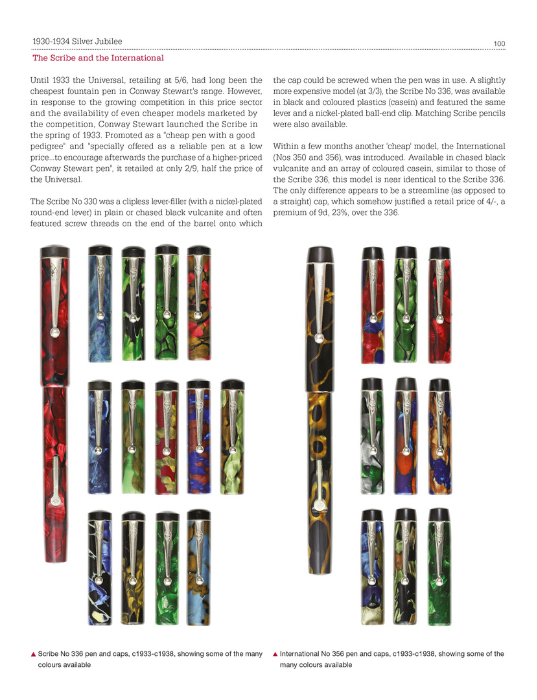 1930-1934 Silver Jubilee

100

The Scribe and the International

Until 1933 the Universal, retailing at 5/6, had long been the cheapest fountain pen in Conway Stewart's range. However, in response to the growing competition in this price sector and the availability of even cheaper models marketed by the competition, Conway Stewart launched the Scribe in the spring of 1933. Promoted as a "cheap pen with a good pedigree" and "specially offered as a reliable pen at a low price...to encourage afterwards the purchase of a higher-priced Conway Stewart pen", it retailed at only 2/9, half the price of the Universal.

The Scribe No 330 was a clipless lever-filler (with a nickel-plated round-end lever) in plain or chased black vulcanite and often featured screw threads on the end of the barrel onto which the cap could be screwed when the pen was in use. A slightly more expensive model (at 3/3), the Scribe No 336, was available in black and coloured plastics (casein) and featured the same lever and a nickel-plated ball-end clip. Matching Scribe pencils were also available.

Within a few months another 'cheap' model, the International (Nos 350 and 356), was introduced. Available in chased black vulcanite and an array of coloured casein, similar to those of the Scribe 336, this model is near identical to the Scribe 336. The only difference appears to be a streamline (as opposed to a straight) cap, which somehow justified a retail price of 4/-, a premium of 9d, 23%, over the 336.

▲ Scribe No 336 pen and caps, c1933-c1938, showing some of the many colours available

▲ International No 356 pen and caps, c1933-c1938, showing some of the many colours available